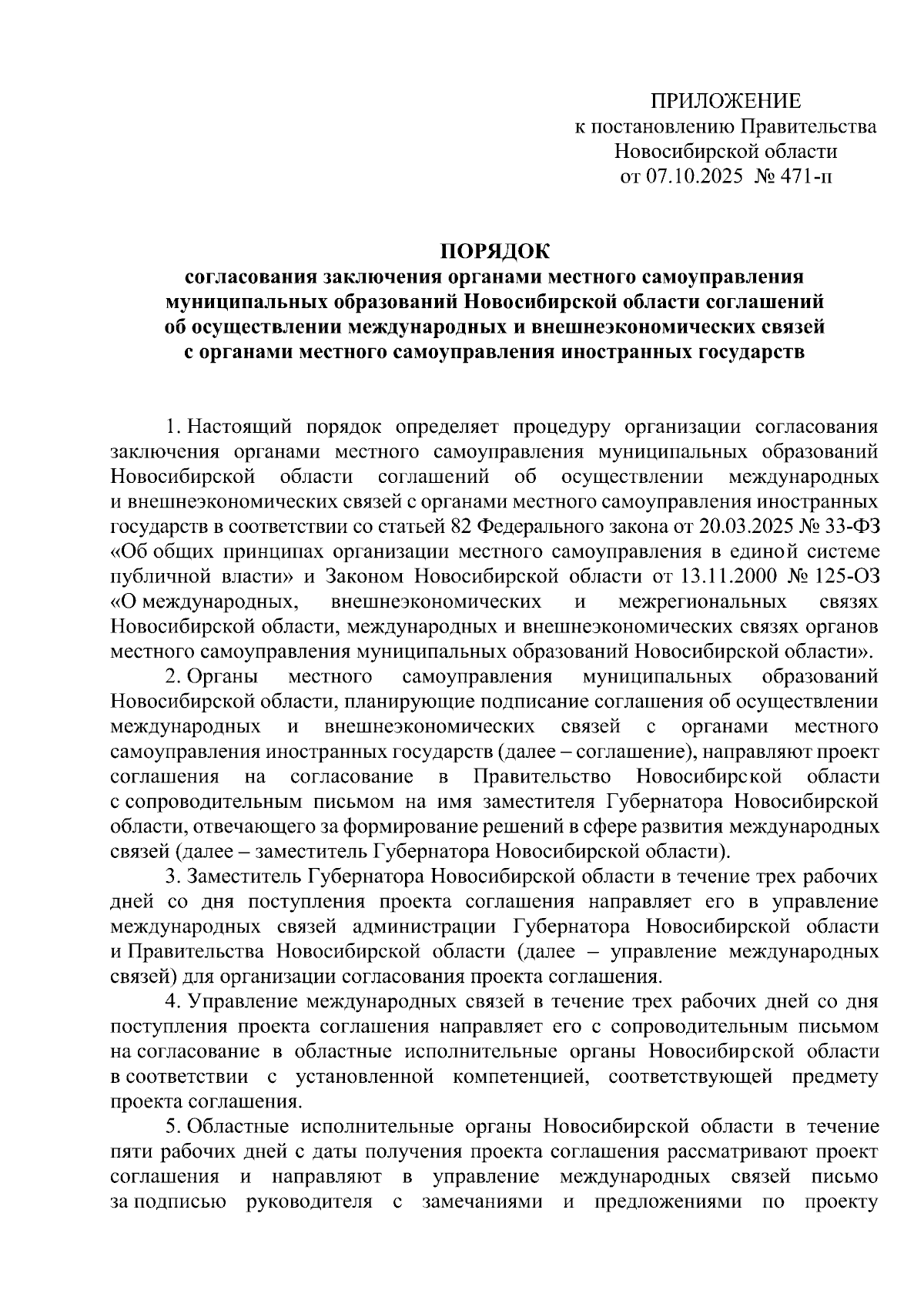 ПРИЛОЖЕНИЕ
к постановлению Правительства
Новосибирской области
от 07.10.2025 № 471-п

ПОРЯДОК
согласования заключения органами местного самоуправления муниципальных образований Новосибирской области соглашений об осуществлении международных и внешнеэкономических связей с органами местного самоуправления иностранных государств

1. Настоящий порядок определяет процедуру организации согласования заключения органами местного самоуправления муниципальных образований Новосибирской области соглашений об осуществлении международных и внешнеэкономических связей с органами местного самоуправления иностранных государств в соответствии со статьей 82 Федерального закона от 20.03.2025 № 33-ФЗ «Об общих принципах организации местного самоуправления в единой системе публичной власти» и Законом Новосибирской области от 13.11.2000 № 125-ОЗ «О международных, внешнеэкономических и межрегиональных связях Новосибирской области, международных и внешнеэкономических связях органов местного самоуправления муниципальных образований Новосибирской области».

2. Органы местного самоуправления муниципальных образований Новосибирской области, планирующие подписание соглашения об осуществлении международных и внешнеэкономических связей с органами местного самоуправления иностранных государств (далее – соглашение), направляют проект соглашения на согласование в Правительство Новосибирской области с сопроводительным письмом на имя заместителя Губернатора Новосибирской области, отвечающего за формирование решений в сфере развития международных связей (далее – заместитель Губернатора Новосибирской области).

3. Заместитель Губернатора Новосибирской области в течение трех рабочих дней со дня поступления проекта соглашения направляет его в управление международных связей администрации Губернатора Новосибирской области и Правительства Новосибирской области (далее – управление международных связей) для организации согласования проекта соглашения.

4. Управление международных связей в течение трех рабочих дней со дня поступления проекта соглашения направляет его с сопроводительным письмом на согласование в областные исполнительные органы Новосибирской области в соответствии с установленной компетенцией, соответствующей предмету проекта соглашения.

5. Областные исполнительные органы Новосибирской области в течение пяти рабочих дней с даты получения проекта соглашения рассматривают проект соглашения и направляют в управление международных связей письмо за подписью руководителя с замечаниями и предложениями по проекту